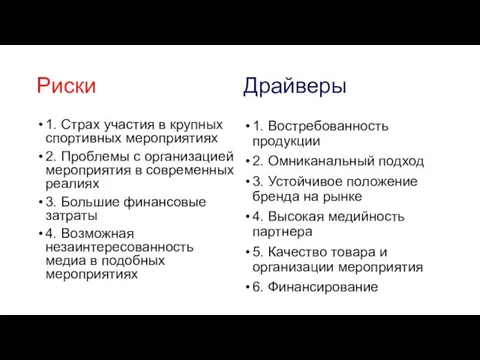 Риски

• 1. Страх участия в крупных спортивных мероприятиях
• 2. Проблемы с организацией мероприятия в современных реалиях
• 3. Большие финансовые затраты
• 4. Возможная незаинтересованность медиа в подобных мероприятиях

Драйверы

• 1. Востребованность продукции
• 2. Омниканальный подход
• 3. Устойчивое положение бренда на рынке
• 4. Высокая медийность партнера
• 5. Качество товара и организации мероприятия
• 6. Финансирование